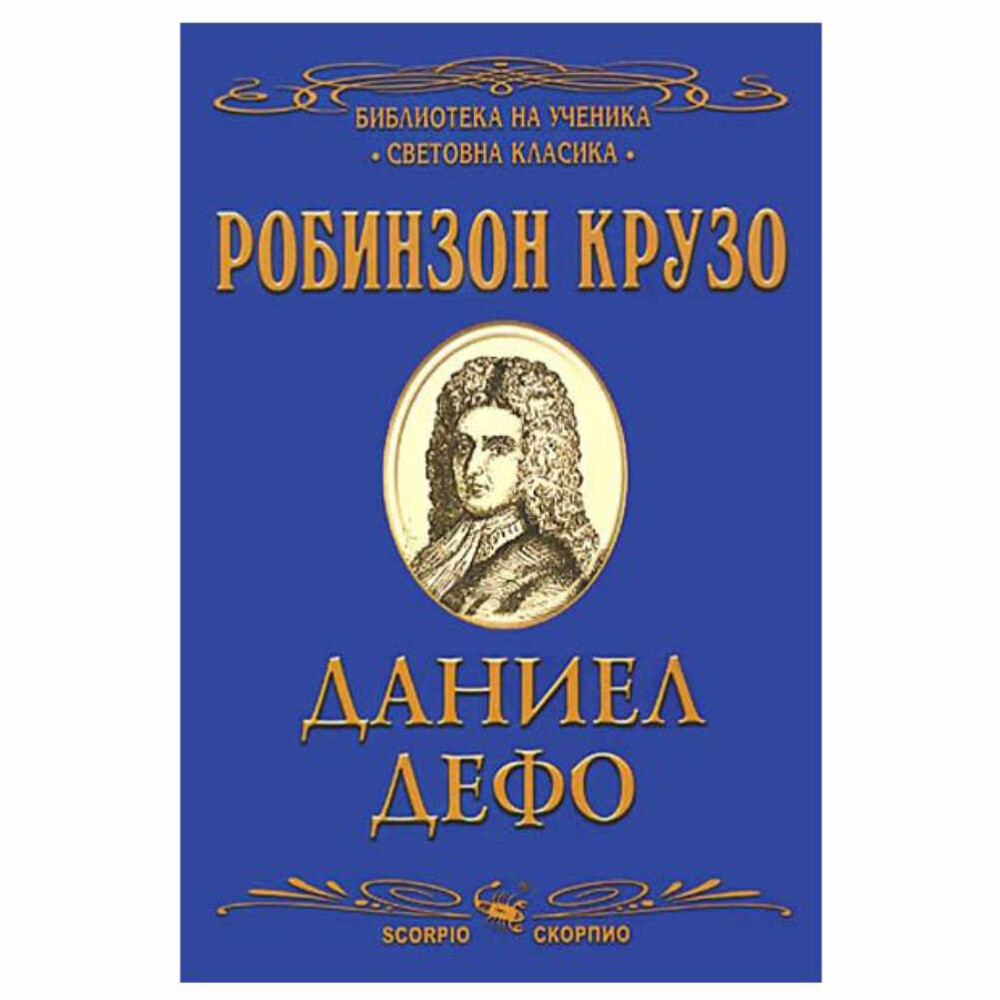 БИБЛИОТЕКА НА УЧЕНИКА
• СВЕТОВНА КЛАСИКА •

РОБИНЗОН КРУЗО

ДАНИЕЛ ДЕФО

SCORPIO СКОРПИО